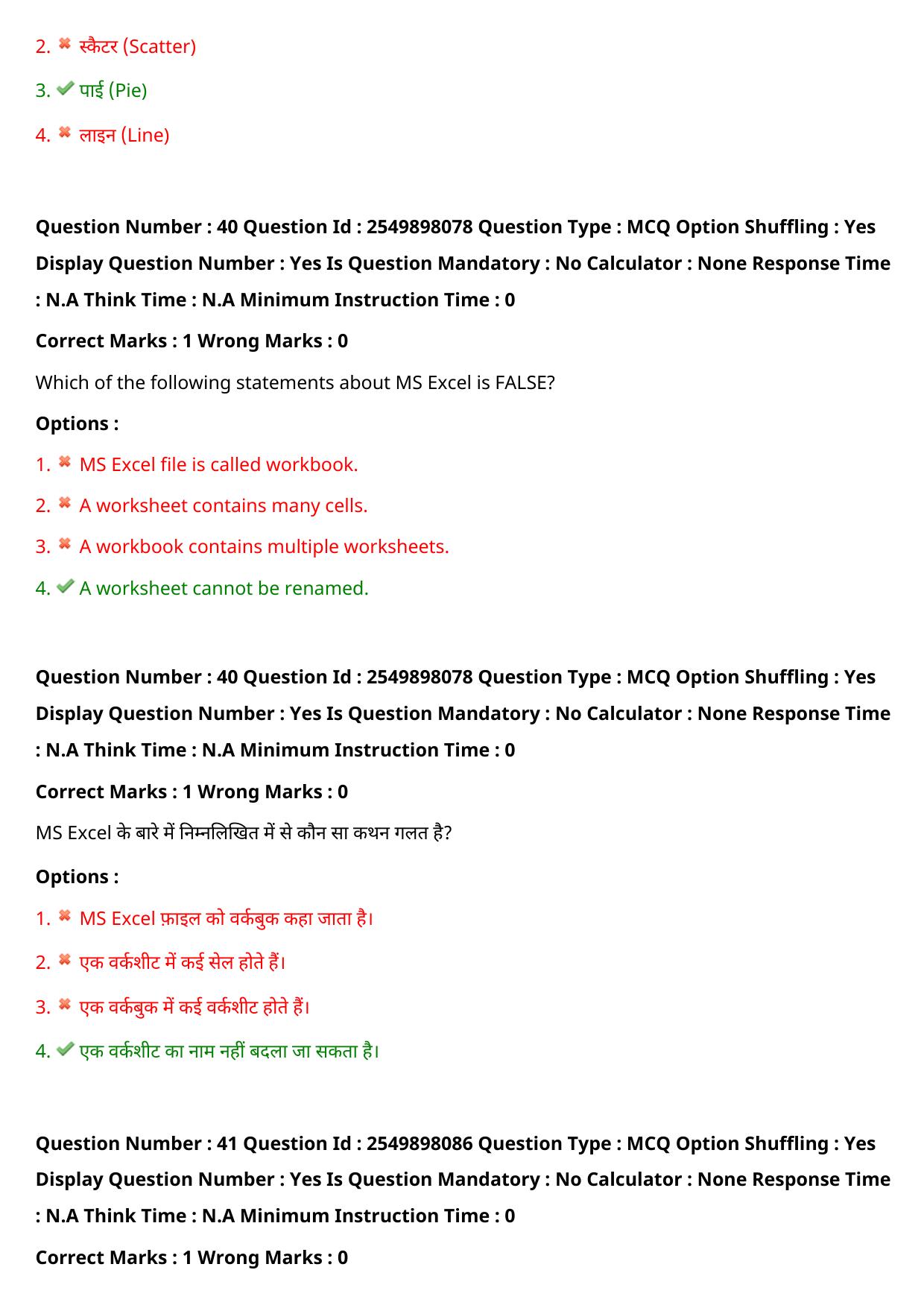 2. स्कैटर (Scatter)

3. पाई (Pie)

4. लाइन (Line)

Question Number : 40 Question Id : 2549898078 Question Type : MCQ Option Shuffling : Yes Display Question Number : Yes Is Question Mandatory : No Calculator : None Response Time : N.A Think Time : N.A Minimum Instruction Time : 0

Correct Marks : 1 Wrong Marks : 0

Which of the following statements about MS Excel is FALSE?

Options :

1. MS Excel file is called workbook.

2. A worksheet contains many cells.

3. A workbook contains multiple worksheets.

4. A worksheet cannot be renamed.

Question Number : 40 Question Id : 2549898078 Question Type : MCQ Option Shuffling : Yes Display Question Number : Yes Is Question Mandatory : No Calculator : None Response Time : N.A Think Time : N.A Minimum Instruction Time : 0

Correct Marks : 1 Wrong Marks : 0

MS Excel के बारे में निम्नलिखित में से कौन सा कथन गलत है?

Options :

1. MS Excel फ़ाइल को वर्कबुक कहा जाता है।

2. एक वर्कशीट में कई सेल होते हैं।

3. एक वर्कबुक में कई वर्कशीट होते हैं।

4. एक वर्कशीट का नाम नहीं बदला जा सकता है।

Question Number : 41 Question Id : 2549898086 Question Type : MCQ Option Shuffling : Yes Display Question Number : Yes Is Question Mandatory : No Calculator : None Response Time : N.A Think Time : N.A Minimum Instruction Time : 0

Correct Marks : 1 Wrong Marks : 0